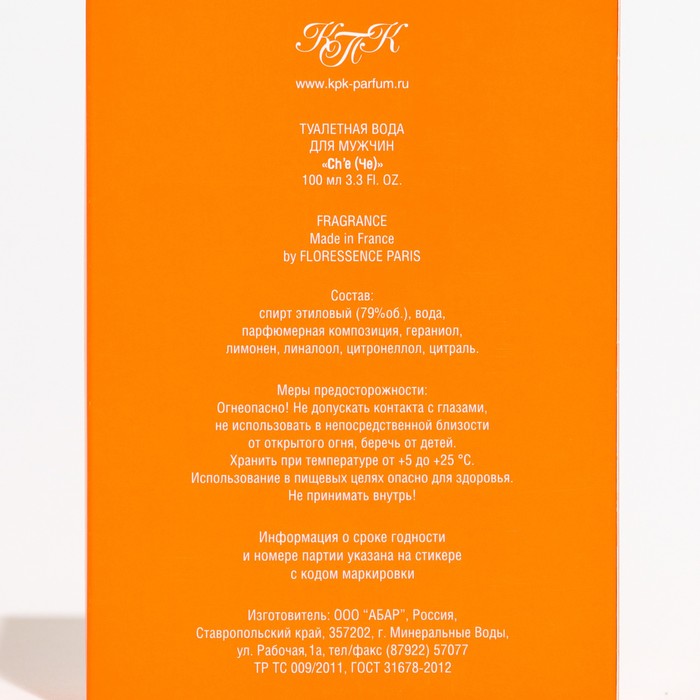 КПК

www.kpk-parfum.ru

ТУАЛЕТНАЯ ВОДА
ДЛЯ МУЖЧИН
«Ch'e (Че)»
100 мл 3.3 Fl. OZ.

FRAGRANCE
Made in France
by FLORESSENCE PARIS

Состав:
спирт этиловый (79%об.), вода, парфюмерная композиция, гераниол, лимонен, линалоол, цитронеллол, цитраль.

Меры предосторожности:
Огнеопасно! Не допускать контакта с глазами, не использовать в непосредственной близости от открытого огня, беречь от детей.
Хранить при температуре от +5 до +25 °С.
Использование в пищевых целях опасно для здоровья.
Не принимать внутрь!

Информация о сроке годности и номере партии указана на стикере с кодом маркировки

Изготовитель: ООО "АБАР", Россия, Ставропольский край, 357202, г. Минеральные Воды, ул. Рабочая,1а, тел/факс (87922) 57077
ТР ТС 009/2011, ГОСТ 31678-2012